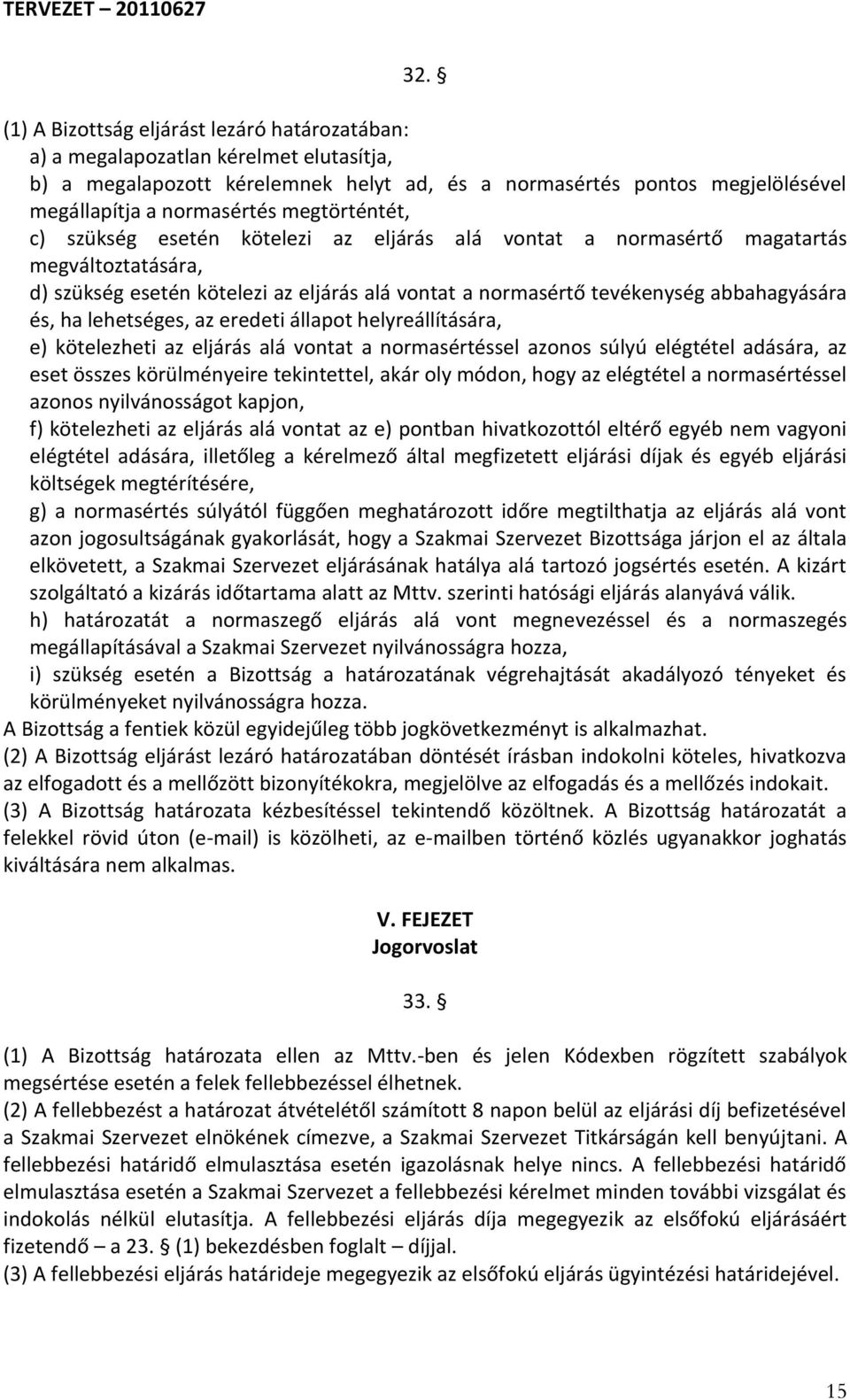 TERVEZET – 20110627

32. §

(1) A Bizottság eljárást lezáró határozatában:
a) a megalapozatlan kérelmet elutasítja,
b) a megalapozott kérelemnek helyt ad, és a normasértés pontos megjelölésével megállapítja a normasértés megtörténtét,
c) szükség esetén kötelezi az eljárás alá vontat a normasértő magatartás megváltoztatására,
d) szükség esetén kötelezi az eljárás alá vontat a normasértő tevékenység abbahagyására és, ha lehetséges, az eredeti állapot helyreállítására,
e) kötelezheti az eljárás alá vontat a normasértéssel azonos súlyú elégtétel adására, az eset összes körülményeire tekintettel, akár oly módon, hogy az elégtétel a normasértéssel azonos nyilvánosságot kapjon,
f) kötelezheti az eljárás alá vontat az e) pontban hivatkozottól eltérő egyéb nem vagyoni elégtétel adására, illetőleg a kérelmező által megfizetett eljárási díjak és egyéb eljárási költségek megtérítésére,
g) a normasértés súlyától függően meghatározott időre megtilthatja az eljárás alá vont azon jogosultságának gyakorlását, hogy a Szakmai Szervezet Bizottsága járjon el az általa elkövetett, a Szakmai Szervezet eljárásának hatálya alá tartozó jogsértés esetén. A kizárt szolgáltató a kizárás időtartama alatt az Mttv. szerinti hatósági eljárás alanyává válik.
h) határozatát a normaszegő eljárás alá vont megnevezéssel és a normaszegés megállapításával a Szakmai Szervezet nyilvánosságra hozza,
i) szükség esetén a Bizottság a határozatának végrehajtását akadályozó tényeket és körülményeket nyilvánosságra hozza.
A Bizottság a fentiek közül egyidejűleg több jogkövetkezményt is alkalmazhat.
(2) A Bizottság eljárást lezáró határozatában döntését írásban indokolni köteles, hivatkozva az elfogadott és a mellőzött bizonyítékokra, megjelölve az elfogadás és a mellőzés indokait.
(3) A Bizottság határozata kézbesítéssel tekintendő közöltnek. A Bizottság határozatát a felekkel rövid úton (e-mail) is közölheti, az e-mailben történő közlés ugyanakkor joghatás kiváltására nem alkalmas.

V. FEJEZET
Jogorvoslat

33. §

(1) A Bizottság határozata ellen az Mttv.-ben és jelen Kódexben rögzített szabályok megsértése esetén a felek fellebbezéssel élhetnek.
(2) A fellebbezést a határozat átvételétől számított 8 napon belül az eljárási díj befizetésével a Szakmai Szervezet elnökének címezve, a Szakmai Szervezet Titkárságán kell benyújtani. A fellebbezési határidő elmulasztása esetén igazolásnak helye nincs. A fellebbezési határidő elmulasztása esetén a Szakmai Szervezet a fellebbezési kérelmet minden további vizsgálat és indokolás nélkül elutasítja. A fellebbezési eljárás díja megegyezik az elsőfokú eljárásért fizetendő – a 23. § (1) bekezdésben foglalt – díjjal.
(3) A fellebbezési eljárás határideje megegyezik az elsőfokú eljárás ügyintézési határidejével.

15